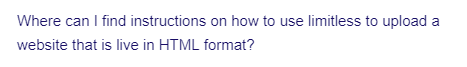 Where can I find instructions on how to use limitless to upload a website that is live in HTML format?